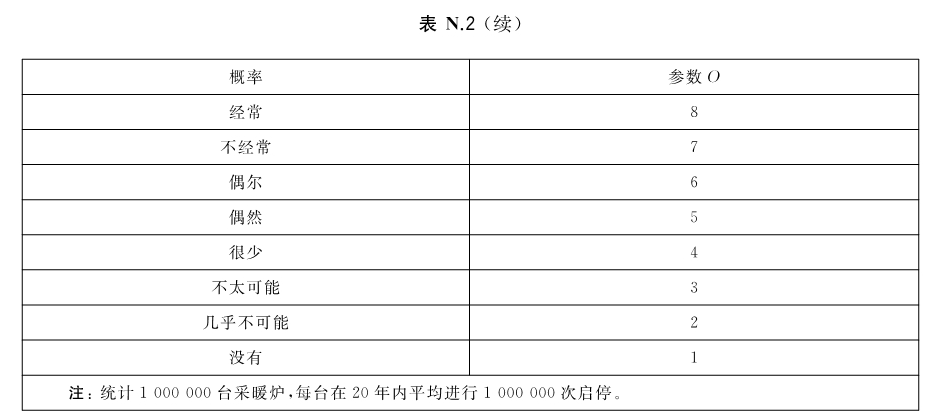 表 N.2（续）

| 概率 | 参数 $O$ |
|---|---|
| 经常 | 8 |
| 不经常 | 7 |
| 偶尔 | 6 |
| 偶然 | 5 |
| 很少 | 4 |
| 不太可能 | 3 |
| 几乎不可能 | 2 |
| 没有 | 1 |

注：统计 1 000 000 台采暖炉，每台在 20 年内平均进行 1 000 000 次启停。